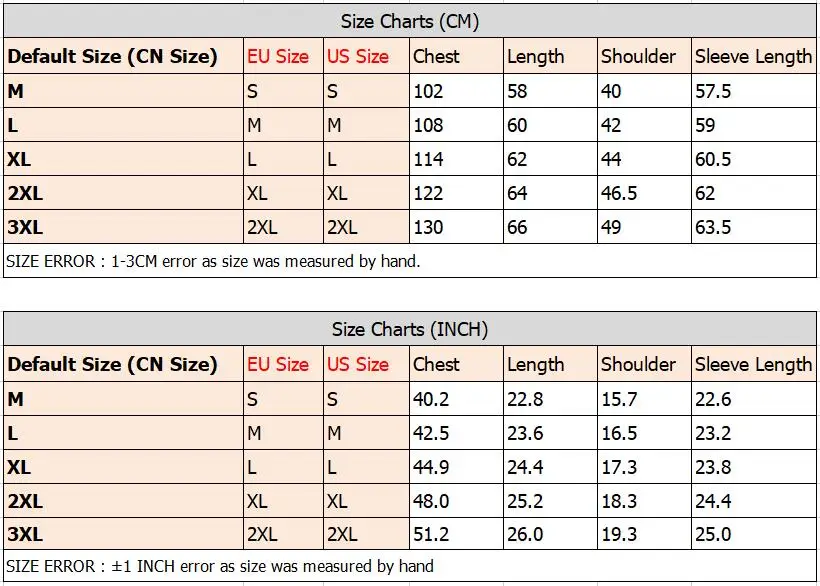 Size Charts (CM)

| Default Size (CN Size) | EU Size | US Size | Chest | Length | Shoulder | Sleeve Length |
|---|---|---|---|---|---|---|
| M | S | S | 102 | 58 | 40 | 57.5 |
| L | M | M | 108 | 60 | 42 | 59 |
| XL | L | L | 114 | 62 | 44 | 60.5 |
| 2XL | XL | XL | 122 | 64 | 46.5 | 62 |
| 3XL | 2XL | 2XL | 130 | 66 | 49 | 63.5 |

SIZE ERROR : 1-3CM error as size was measured by hand.

Size Charts (INCH)

| Default Size (CN Size) | EU Size | US Size | Chest | Length | Shoulder | Sleeve Length |
|---|---|---|---|---|---|---|
| M | S | S | 40.2 | 22.8 | 15.7 | 22.6 |
| L | M | M | 42.5 | 23.6 | 16.5 | 23.2 |
| XL | L | L | 44.9 | 24.4 | 17.3 | 23.8 |
| 2XL | XL | XL | 48.0 | 25.2 | 18.3 | 24.4 |
| 3XL | 2XL | 2XL | 51.2 | 26.0 | 19.3 | 25.0 |

SIZE ERROR : ±1 INCH error as size was measured by hand